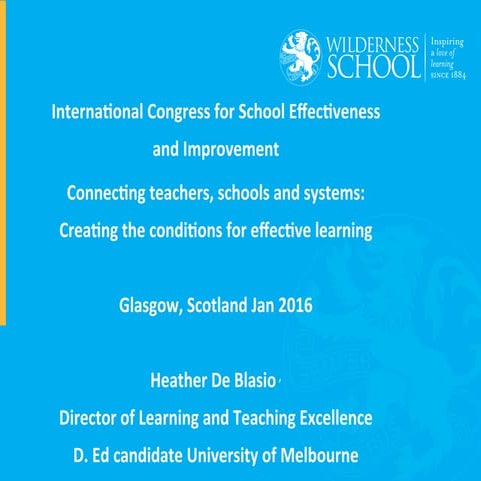 WILDERNESS SCHOOL
Inspiring a love of learning SINCE 1884

International Congress for School Effectiveness and Improvement

Connecting teachers, schools and systems: Creating the conditions for effective learning

Glasgow, Scotland Jan 2016

Heather De Blasio

Director of Learning and Teaching Excellence

D. Ed candidate University of Melbourne